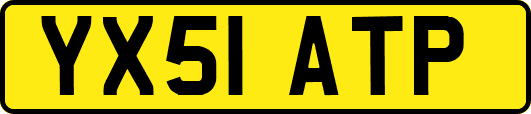 YX51 ATP